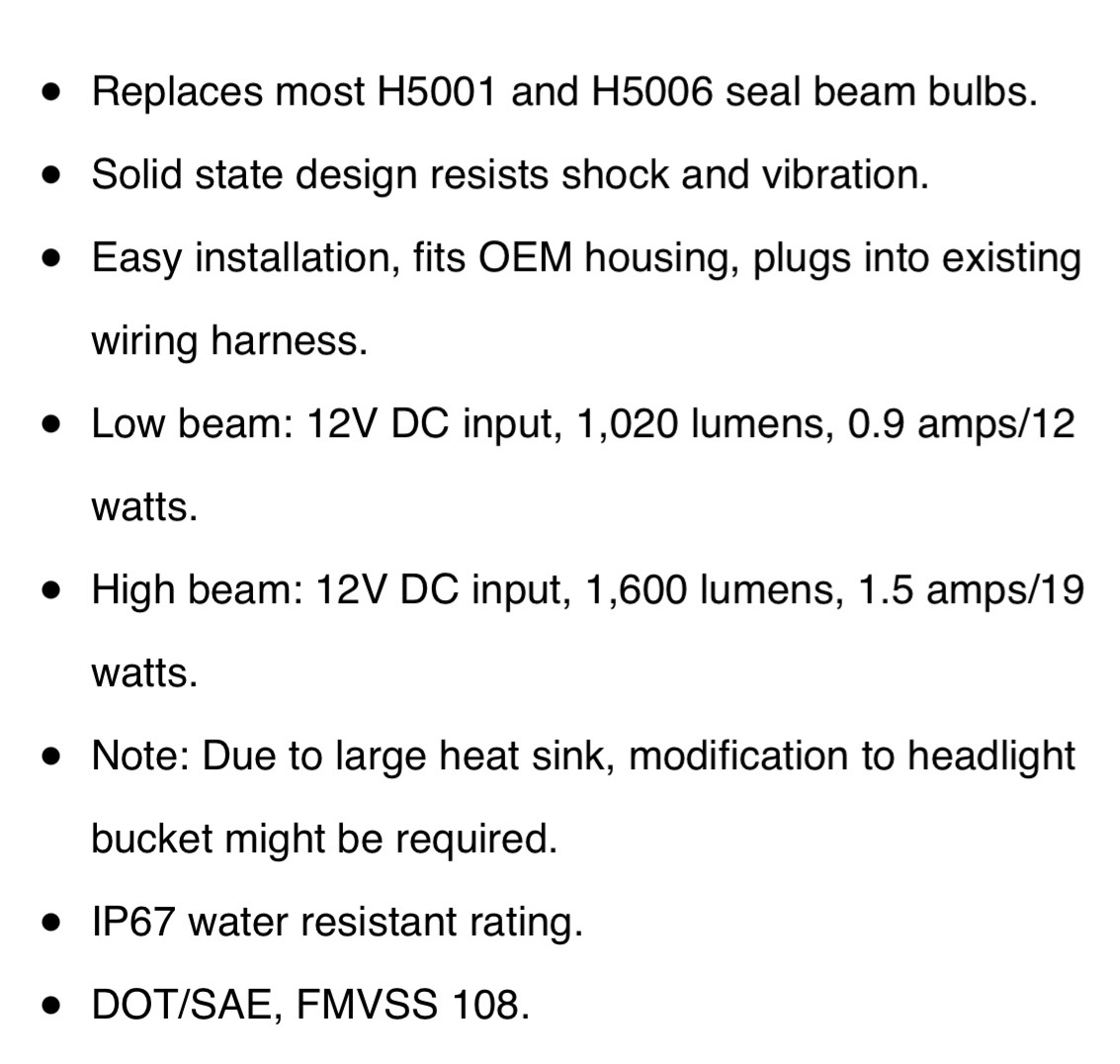 • Replaces most H5001 and H5006 seal beam bulbs.
• Solid state design resists shock and vibration.
• Easy installation, fits OEM housing, plugs into existing wiring harness.
• Low beam: 12V DC input, 1,020 lumens, 0.9 amps/12 watts.
• High beam: 12V DC input, 1,600 lumens, 1.5 amps/19 watts.
• Note: Due to large heat sink, modification to headlight bucket might be required.
• IP67 water resistant rating.
• DOT/SAE, FMVSS 108.